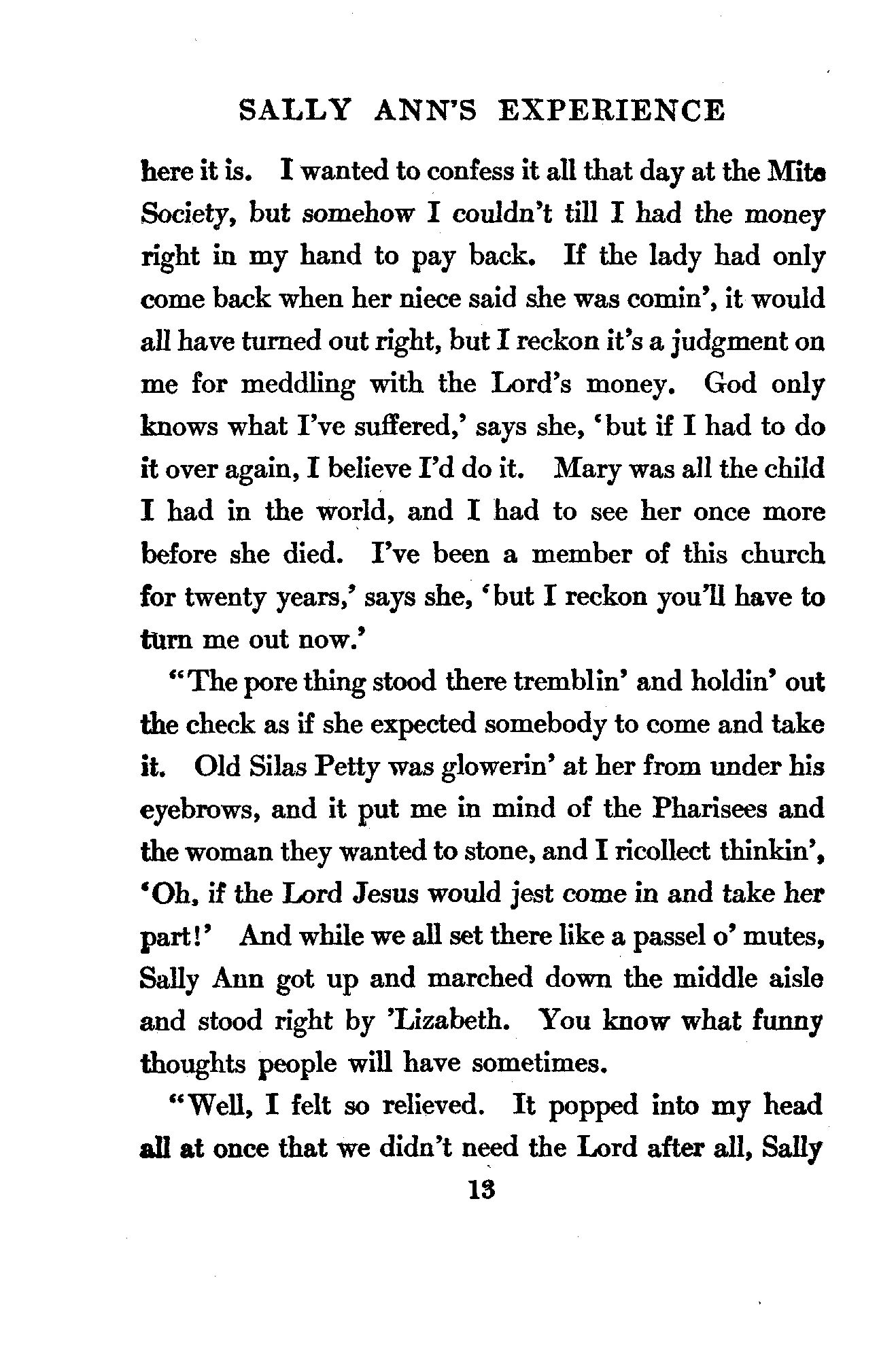 SALLY ANN'S EXPERIENCE

here it is. I wanted to confess it all that day at the Mite Society, but somehow I couldn't till I had the money right in my hand to pay back. If the lady had only come back when her niece said she was comin', it would all have turned out right, but I reckon it's a judgment on me for meddling with the Lord's money. God only knows what I've suffered,' says she, 'but if I had to do it over again, I believe I'd do it. Mary was all the child I had in the world, and I had to see her once more before she died. I've been a member of this church for twenty years,' says she, 'but I reckon you'll have to turn me out now.'

"The pore thing stood there tremblin' and holdin' out the check as if she expected somebody to come and take it. Old Silas Petty was glowerin' at her from under his eyebrows, and it put me in mind of the Pharisees and the woman they wanted to stone, and I ricollect thinkin', 'Oh, if the Lord Jesus would jest come in and take her part!' And while we all set there like a passel o' mutes, Sally Ann got up and marched down the middle aisle and stood right by 'Lizabeth. You know what funny thoughts people will have sometimes.

"Well, I felt so relieved. It popped into my head all at once that we didn't need the Lord after all, Sally

13